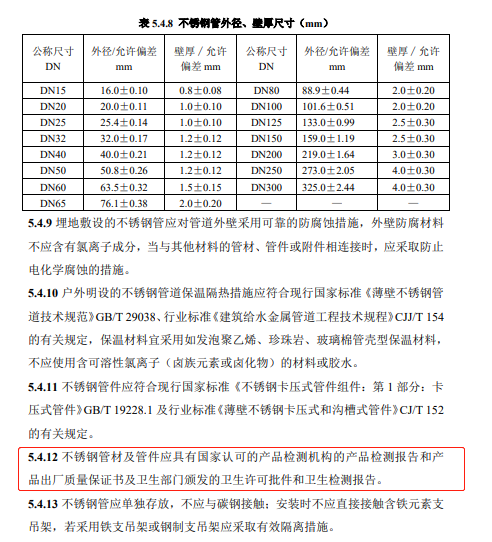 表 5.4.8 不锈钢管外径、壁厚尺寸（mm）

| 公称尺寸 DN | 外径/允许偏差 mm | 壁厚 / 允许偏差 mm | 公称尺寸 DN | 外径/允许偏差 mm | 壁厚 / 允许偏差 mm |
|---|---|---|---|---|---|
| DN15 | 16.0±0.10 | 0.8±0.08 | DN80 | 88.9±0.44 | 2.0±0.20 |
| DN20 | 20.0±0.11 | 1.0±0.10 | DN100 | 101.6±0.51 | 2.0±0.20 |
| DN25 | 25.4±0.14 | 1.0±0.10 | DN125 | 133.0±0.99 | 2.5±0.30 |
| DN32 | 32.0±0.17 | 1.2±0.12 | DN150 | 159.0±1.19 | 2.5±0.30 |
| DN40 | 40.0±0.21 | 1.2±0.12 | DN200 | 219.0±1.64 | 3.0±0.30 |
| DN50 | 50.8±0.26 | 1.2±0.12 | DN250 | 273.0±2.05 | 4.0±0.30 |
| DN60 | 63.5±0.32 | 1.5±0.15 | DN300 | 325.0±2.44 | 4.0±0.30 |
| DN65 | 76.1±0.38 | 2.0±0.20 | — | — | — |

5.4.9 埋地敷设的不锈钢管应对管道外壁采用可靠的防腐蚀措施，外壁防腐材料不应含有氯离子成分，当与其他材料的管材、管件或附件相连接时，应采取防止电化学腐蚀的措施。

5.4.10 户外明设的不锈钢管道保温隔热措施应符合现行国家标准《薄壁不锈钢管道技术规范》GB/T 29038、行业标准《建筑给水金属管道工程技术规程》CJJ/T 154 的有关规定，保温材料宜采用如发泡聚乙烯、珍珠岩、玻璃棉管壳型保温材料，不应使用含可溶性氯离子（卤族元素或卤化物）的材料或胶水。

5.4.11 不锈钢管件应符合现行国家标准《不锈钢卡压式管件组件：第 1 部分：卡压式管件》GB/T 19228.1 及行业标准《薄壁不锈钢卡压式和沟槽式管件》CJ/T 152 的有关规定。

5.4.12 不锈钢管材及管件应具有国家认可的产品检测机构的产品检测报告和产品出厂质量保证书及卫生部门颁发的卫生许可批件和卫生检测报告。

5.4.13 不锈钢管应单独存放，不应与碳钢接触；安装时不应直接接触含铁元素支吊架，若采用铁支吊架或钢制支吊架应采取有效隔离措施。